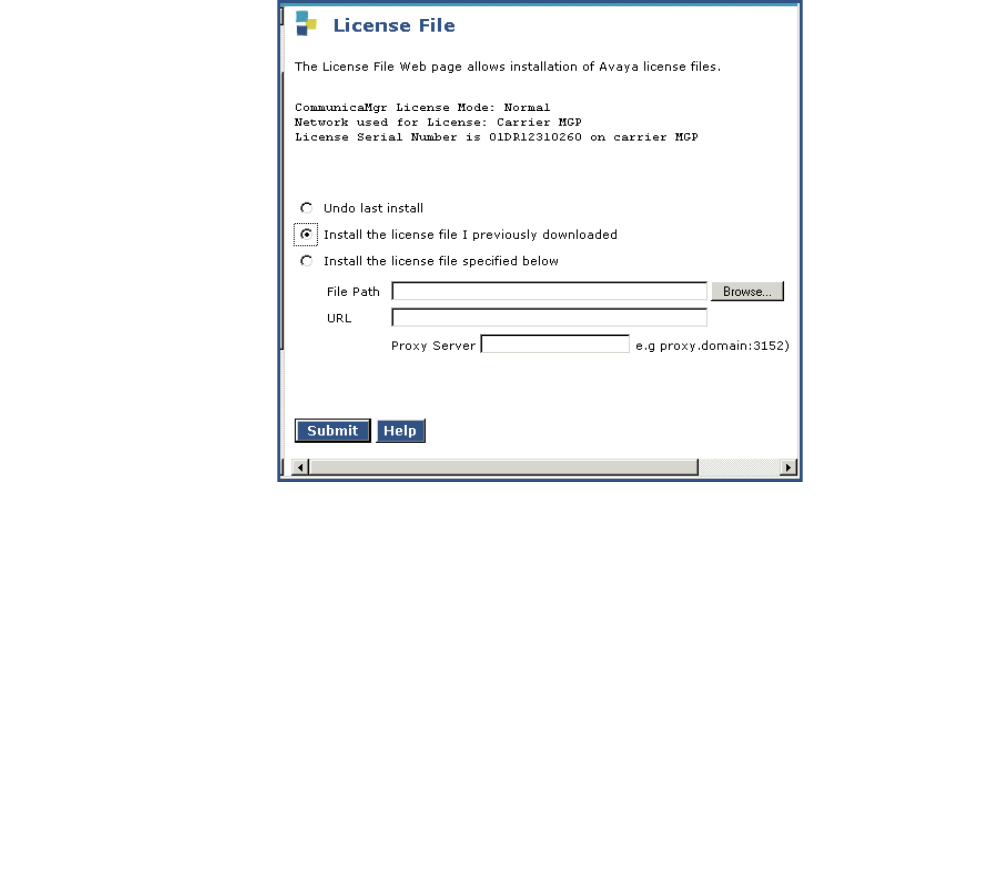 License File

The License File Web page allows installation of Avaya license files.

CommunicaMgr License Mode: Normal
Network used for License: Carrier MGP
License Serial Number is 01DR12310260 on carrier MGP

Undo last install

Install the license file I previously downloaded

Install the license file specified below

File Path Browse...

URL

Proxy Server e.g proxy.domain:3152)

Submit Help